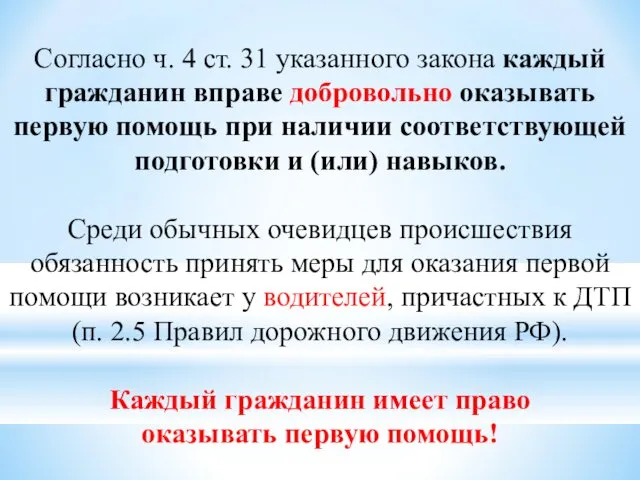 Согласно ч. 4 ст. 31 указанного закона каждый гражданин вправе добровольно оказывать первую помощь при наличии соответствующей подготовки и (или) навыков.

Среди обычных очевидцев происшествия обязанность принять меры для оказания первой помощи возникает у водителей, причастных к ДТП (п. 2.5 Правил дорожного движения РФ).

Каждый гражданин имеет право оказывать первую помощь!